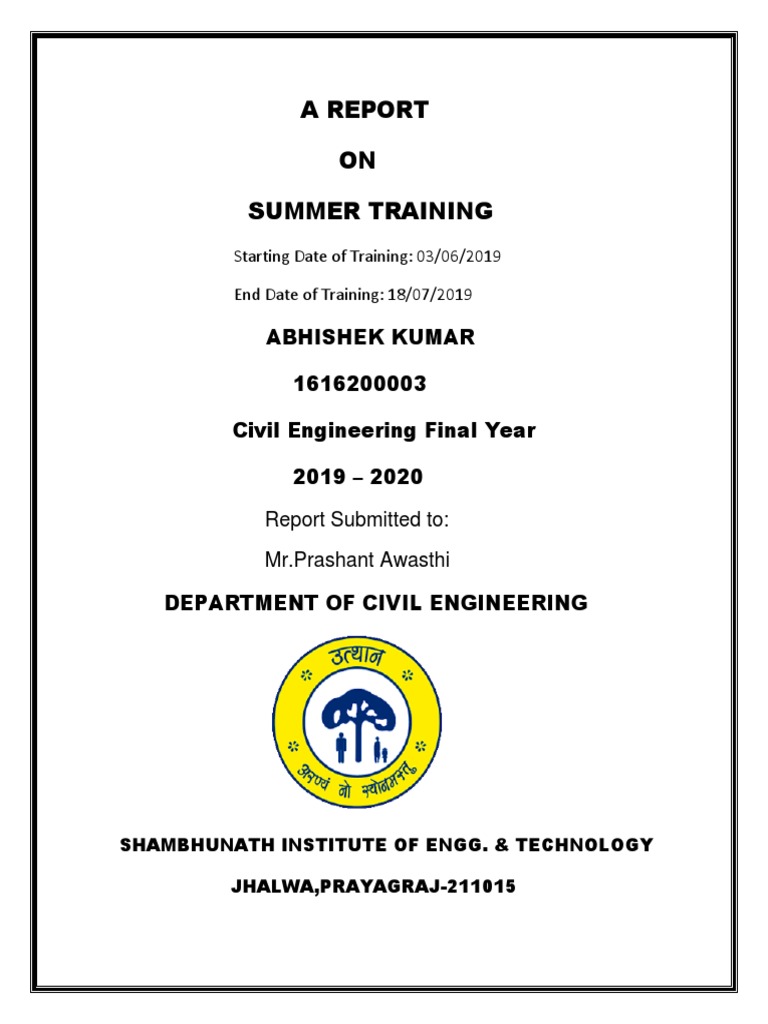 A REPORT

ON

SUMMER TRAINING

Starting Date of Training: 03/06/2019

End Date of Training: 18/07/2019

ABHISHEK KUMAR

1616200003

Civil Engineering Final Year

2019 – 2020

Report Submitted to:

Mr.Prashant Awasthi

DEPARTMENT OF CIVIL ENGINEERING

उत्थान

अरण्यं नो स्योनमस्तु

SHAMBHUNATH INSTITUTE OF ENGG. & TECHNOLOGY

JHALWA,PRAYAGRAJ-211015